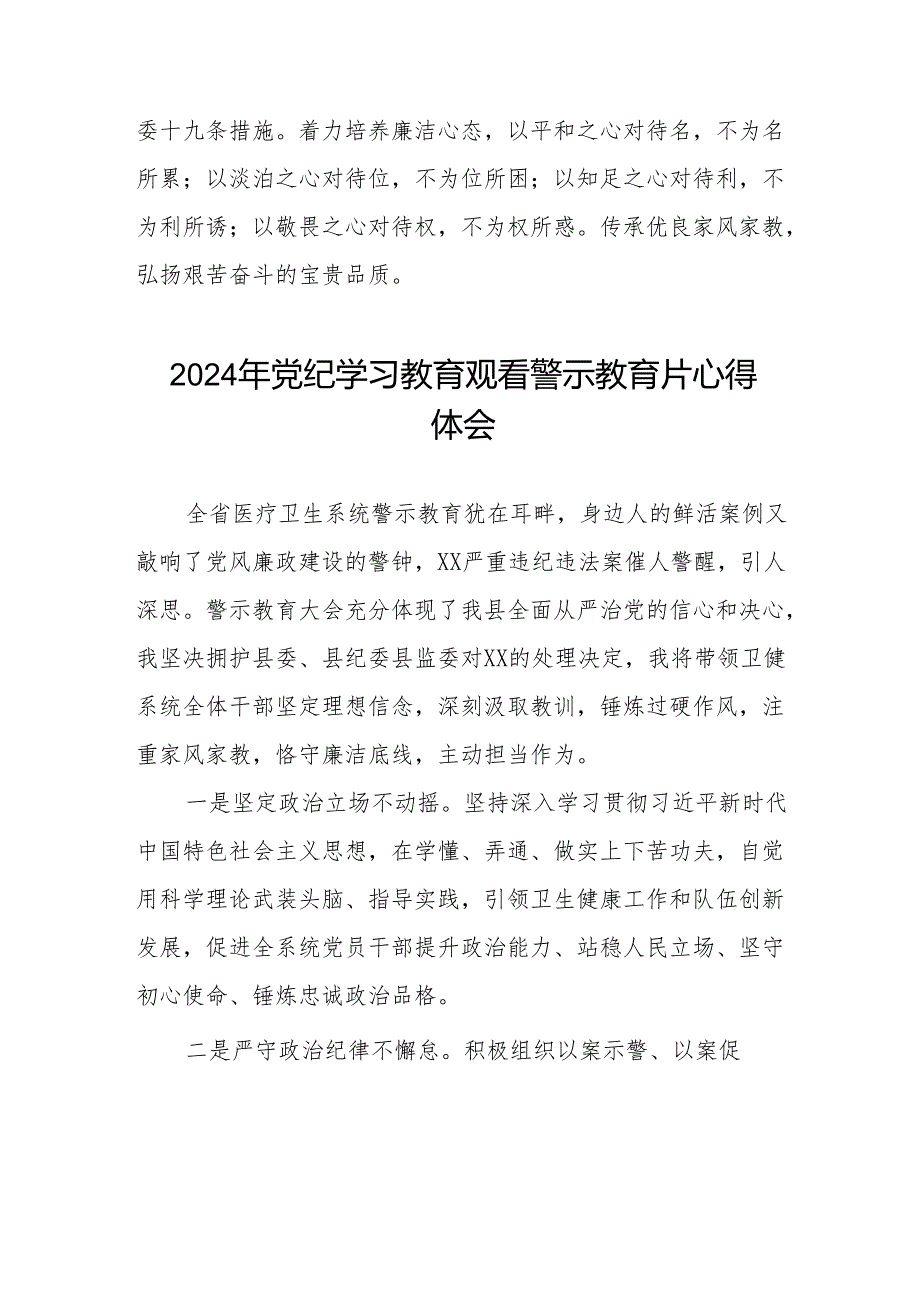 委十九条措施。着力培养廉洁心态，以平和之心对待名，不为名所累；以淡泊之心对待位，不为位所困；以知足之心对待利，不为利所诱；以敬畏之心对待权，不为权所惑。传承优良家风家教，弘扬艰苦奋斗的宝贵品质。

2024年党纪学习教育观看警示教育片心得体会

全省医疗卫生系统警示教育犹在耳畔，身边人的鲜活案例又敲响了党风廉政建设的警钟，XX严重违纪违法案催人警醒，引人深思。警示教育大会充分体现了我县全面从严治党的信心和决心，我坚决拥护县委、县纪委县监委对XX的处理决定，我将带领卫健系统全体干部坚定理想信念，深刻汲取教训，锤炼过硬作风，注重家风家教，恪守廉洁底线，主动担当作为。

一是坚定政治立场不动摇。坚持深入学习贯彻习近平新时代中国特色社会主义思想，在学懂、弄通、做实上下苦功夫，自觉用科学理论武装头脑、指导实践，引领卫生健康工作和队伍创新发展，促进全系统党员干部提升政治能力、站稳人民立场、坚守初心使命、锤炼忠诚政治品格。

二是严守政治纪律不懈怠。积极组织以案示警、以案促